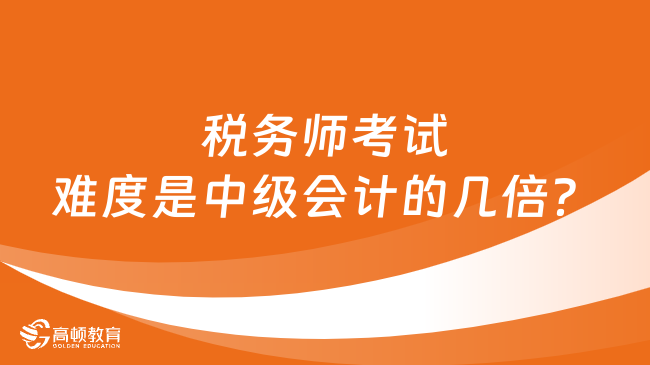 税务师考试
难度是中级会计的几倍?

高顿教育
GOLDEN EDUCATION